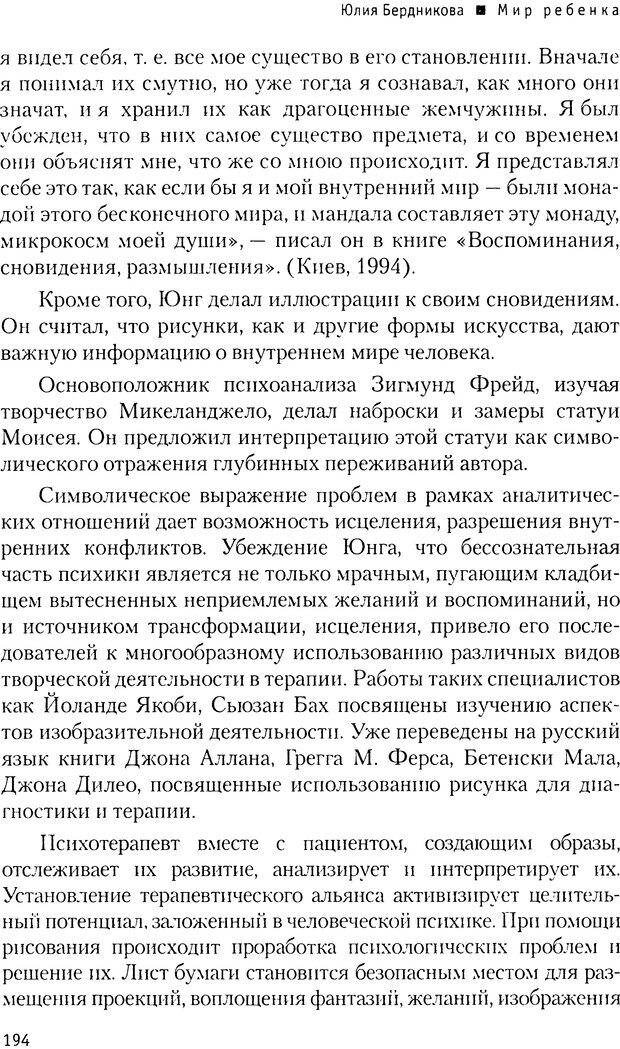 Юлия Бердникова ■ Мир ребенка

я видел себя, т. е. все мое существо в его становлении. Вначале я понимал их смутно, но уже тогда я сознавал, как много они значат, и я хранил их как драгоценные жемчужины. Я был убежден, что в них самое существо предмета, и со временем они объяснят мне, что же со мною происходит. Я представлял себе это так, как если бы я и мой внутренний мир — были монадой этого бесконечного мира, и мандала составляет эту монаду, микрокосм моей души», — писал он в книге «Воспоминания, сновидения, размышления». (Киев, 1994).

Кроме того, Юнг делал иллюстрации к своим сновидениям. Он считал, что рисунки, как и другие формы искусства, дают важную информацию о внутреннем мире человека.

Основоположник психоанализа Зигмунд Фрейд, изучая творчество Микеланджело, делал наброски и замеры статуи Моисея. Он предложил интерпретацию этой статуи как символического отражения глубинных переживаний автора.

Символическое выражение проблем в рамках аналитических отношений дает возможность исцеления, разрешения внутренних конфликтов. Убеждение Юнга, что бессознательная часть психики является не только мрачным, пугающим кладбищем вытесненных неприемлемых желаний и воспоминаний, но и источником трансформации, исцеления, привело его последователей к многообразному использованию различных видов творческой деятельности в терапии. Работы таких специалистов как Йоланде Якоби, Сьюзан Бах посвящены изучению аспектов изобразительной деятельности. Уже переведены на русский язык книги Джона Аллана, Грегга М. Ферса, Бетенски Мала, Джона Дилео, посвященные использованию рисунка для диагностики и терапии.

Психотерапевт вместе с пациентом, создающим образы, отслеживает их развитие, анализирует и интерпретирует их. Установление терапевтического альянса активизирует целительный потенциал, заложенный в человеческой психике. При помощи рисования происходит проработка психологических проблем и решение их. Лист бумаги становится безопасным местом для размещения проекций, воплощения фантазий, желаний, изображения

194